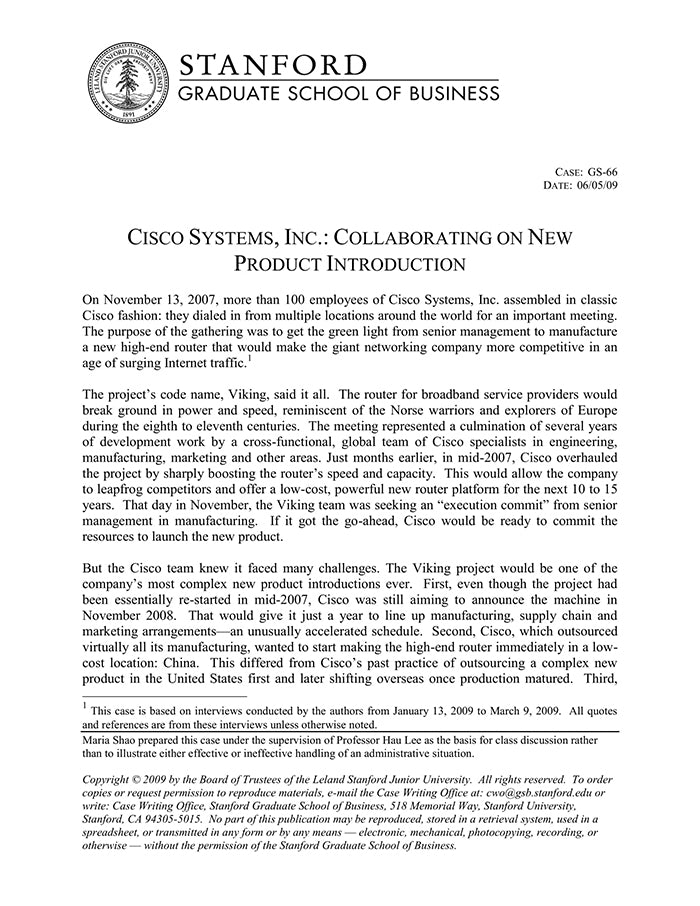 LELAND STANFORD JUNIOR UNIVERSITY
1891

STANFORD
GRADUATE SCHOOL OF BUSINESS

CASE: GS-66
DATE: 06/05/09

CISCO SYSTEMS, INC.: COLLABORATING ON NEW PRODUCT INTRODUCTION

On November 13, 2007, more than 100 employees of Cisco Systems, Inc. assembled in classic Cisco fashion: they dialed in from multiple locations around the world for an important meeting. The purpose of the gathering was to get the green light from senior management to manufacture a new high-end router that would make the giant networking company more competitive in an age of surging Internet traffic.$^1$

The project's code name, Viking, said it all. The router for broadband service providers would break ground in power and speed, reminiscent of the Norse warriors and explorers of Europe during the eighth to eleventh centuries. The meeting represented a culmination of several years of development work by a cross-functional, global team of Cisco specialists in engineering, manufacturing, marketing and other areas. Just months earlier, in mid-2007, Cisco overhauled the project by sharply boosting the router's speed and capacity. This would allow the company to leapfrog competitors and offer a low-cost, powerful new router platform for the next 10 to 15 years. That day in November, the Viking team was seeking an "execution commit" from senior management in manufacturing. If it got the go-ahead, Cisco would be ready to commit the resources to launch the new product.

But the Cisco team knew it faced many challenges. The Viking project would be one of the company's most complex new product introductions ever. First, even though the project had been essentially re-started in mid-2007, Cisco was still aiming to announce the machine in November 2008. That would give it just a year to line up manufacturing, supply chain and marketing arrangements—an unusually accelerated schedule. Second, Cisco, which outsourced virtually all its manufacturing, wanted to start making the high-end router immediately in a low-cost location: China. This differed from Cisco's past practice of outsourcing a complex new product in the United States first and later shifting overseas once production matured. Third,

$^1$ This case is based on interviews conducted by the authors from January 13, 2009 to March 9, 2009. All quotes and references are from these interviews unless otherwise noted.

Maria Shao prepared this case under the supervision of Professor Hau Lee as the basis for class discussion rather than to illustrate either effective or ineffective handling of an administrative situation.

Copyright © 2009 by the Board of Trustees of the Leland Stanford Junior University. All rights reserved. To order copies or request permission to reproduce materials, e-mail the Case Writing Office at: cwo@gsb.stanford.edu or write: Case Writing Office, Stanford Graduate School of Business, 518 Memorial Way, Stanford University, Stanford, CA 94305-5015. No part of this publication may be reproduced, stored in a retrieval system, used in a spreadsheet, or transmitted in any form or by any means — electronic, mechanical, photocopying, recording, or otherwise — without the permission of the Stanford Graduate School of Business.